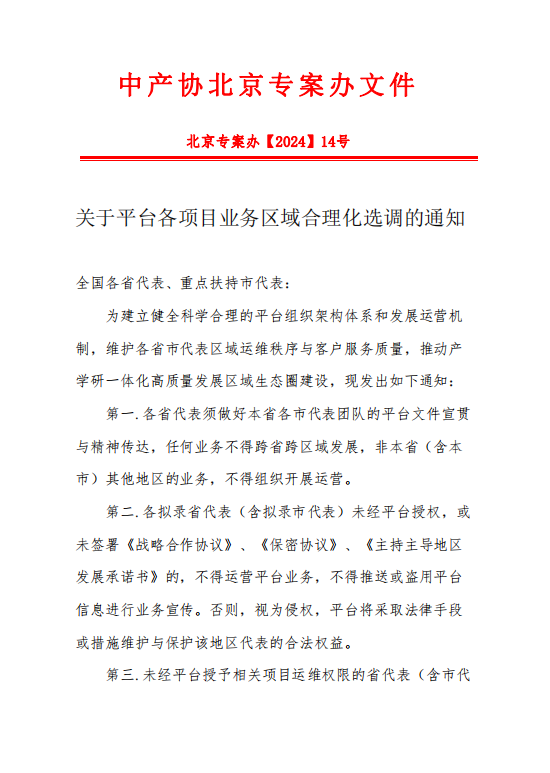 中产协北京专案办文件

北京专案办【2024】14号

关于平台各项目业务区域合理化选调的通知

全国各省代表、重点扶持市代表：

为建立健全科学合理的平台组织架构体系和发展运营机制，维护各省市代表区域运维秩序与客户服务质量，推动产学研一体化高质量发展区域生态圈建设，现发出如下通知：

第一.各省代表须做好本省各市代表团队的平台文件宣贯与精神传达，任何业务不得跨省跨区域发展，非本省（含本市）其他地区的业务，不得组织开展运营。

第二.各拟录省代表（含拟录市代表）未经平台授权，或未签署《战略合作协议》、《保密协议》、《主持主导地区发展承诺书》的，不得运营平台业务，不得推送或盗用平台信息进行业务宣传。否则，视为侵权，平台将采取法律手段或措施维护与保护该地区代表的合法权益。

第三.未经平台授予相关项目运维权限的省代表（含市代